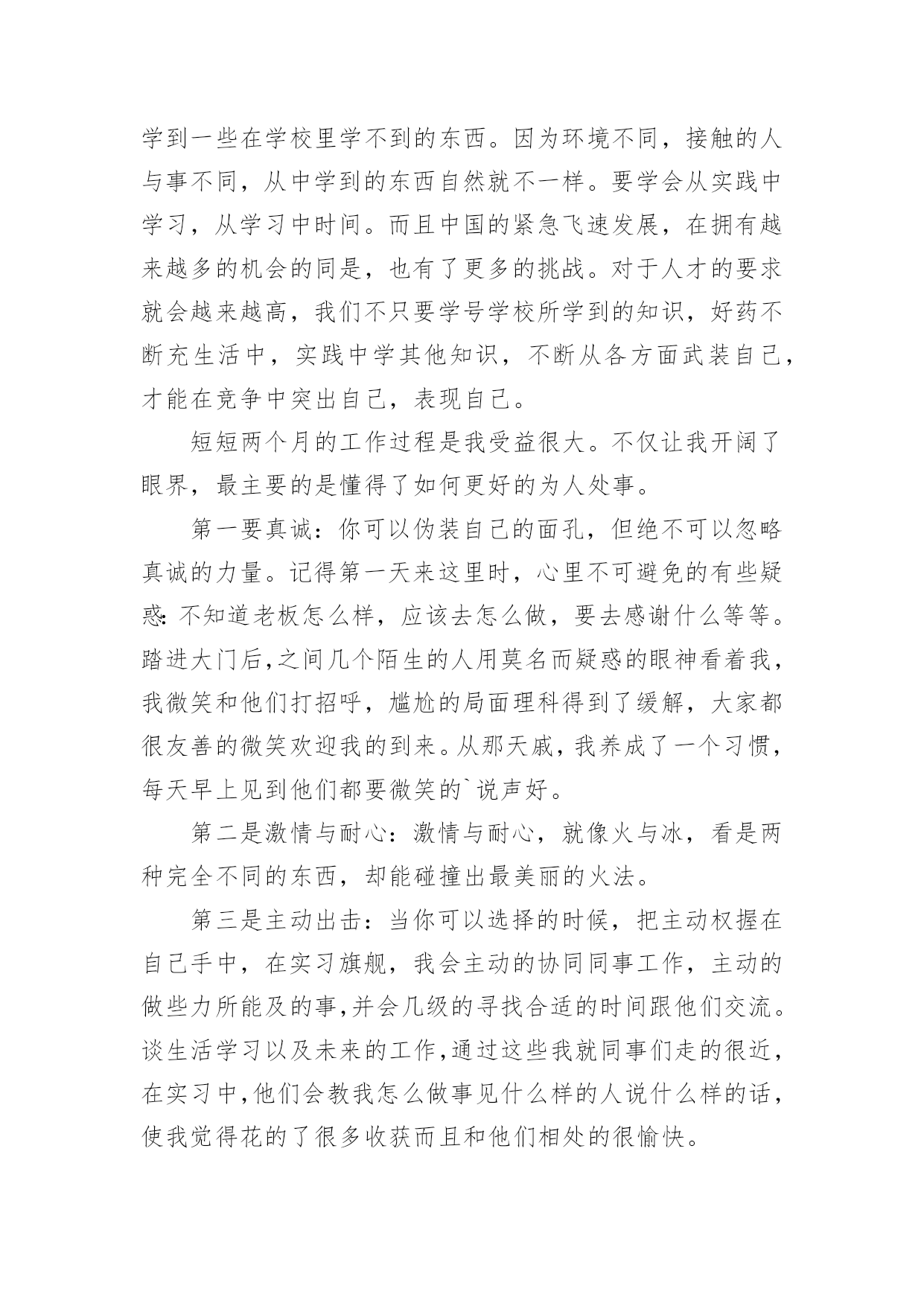 学到一些在学校里学不到的东西。因为环境不同，接触的人与事不同，从中学到的东西自然就不一样。要学会从实践中学习，从学习中时间。而且中国的紧急飞速发展，在拥有越来越多的机会的同是，也有了更多的挑战。对于人才的要求就会越来越高，我们不只要学号学校所学到的知识，好药不断充生活中，实践中学其他知识，不断从各方面武装自己，才能在竞争中突出自己，表现自己。

短短两个月的工作过程是我受益很大。不仅让我开阔了眼界，最主要的是懂得了如何更好的为人处事。

第一要真诚：你可以伪装自己的面孔，但绝不可以忽略真诚的力量。记得第一天来这里时，心里不可避免的有些疑惑：不知道老板怎么样，应该去怎么做，要去感谢什么等等。踏进大门后，之间几个陌生的人用莫名而疑惑的眼神看着我，我微笑和他们打招呼，尴尬的局面理科得到了缓解，大家都很友善的微笑欢迎我的到来。从那天戚，我养成了一个习惯，每天早上见到他们都要微笑的`说声好。

第二是激情与耐心：激情与耐心，就像火与冰，看是两种完全不同的东西，却能碰撞出最美丽的火法。

第三是主动出击：当你可以选择的时候，把主动权握在自己手中，在实习旗舰，我会主动的协同同事工作，主动的做些力所能及的事，并会几级的寻找合适的时间跟他们交流。谈生活学习以及未来的工作，通过这些我就同事们走的很近，在实习中，他们会教我怎么做事见什么样的人说什么样的话，使我觉得花的了很多收获而且和他们相处的很愉快。